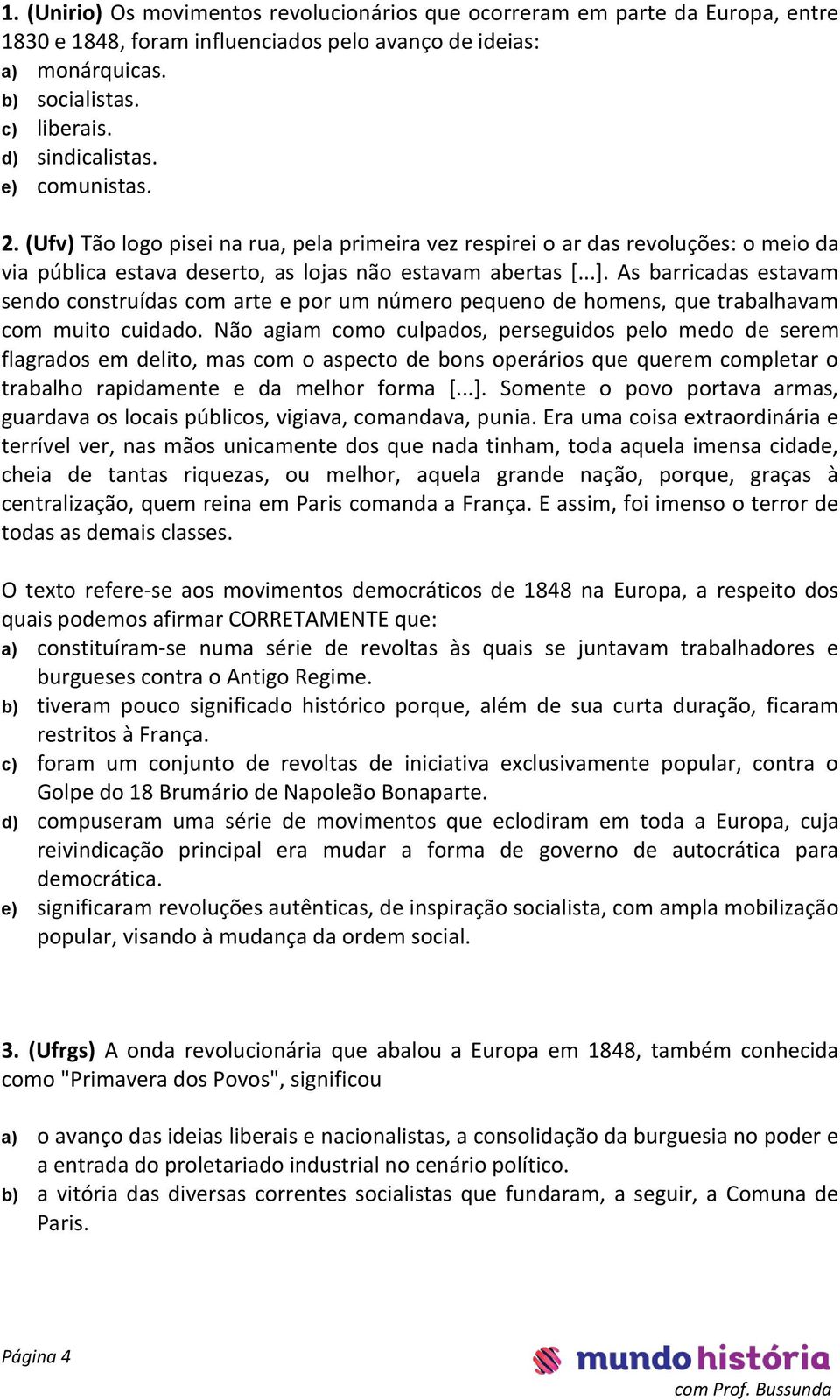 1. (Unirio) Os movimentos revolucionários que ocorreram em parte da Europa, entre 1830 e 1848, foram influenciados pelo avanço de ideias:
a) monárquicas.
b) socialistas.
c) liberais.
d) sindicalistas.
e) comunistas.

2. (Ufv) Tão logo pisei na rua, pela primeira vez respirei o ar das revoluções: o meio da via pública estava deserto, as lojas não estavam abertas [...]. As barricadas estavam sendo construídas com arte e por um número pequeno de homens, que trabalhavam com muito cuidado. Não agiam como culpados, perseguidos pelo medo de serem flagrados em delito, mas com o aspecto de bons operários que querem completar o trabalho rapidamente e da melhor forma [...]. Somente o povo portava armas, guardava os locais públicos, vigiava, comandava, punia. Era uma coisa extraordinária e terrível ver, nas mãos unicamente dos que nada tinham, toda aquela imensa cidade, cheia de tantas riquezas, ou melhor, aquela grande nação, porque, graças à centralização, quem reina em Paris comanda a França. E assim, foi imenso o terror de todas as demais classes.

O texto refere-se aos movimentos democráticos de 1848 na Europa, a respeito dos quais podemos afirmar CORRETAMENTE que:
a) constituíram-se numa série de revoltas às quais se juntavam trabalhadores e burgueses contra o Antigo Regime.
b) tiveram pouco significado histórico porque, além de sua curta duração, ficaram restritos à França.
c) foram um conjunto de revoltas de iniciativa exclusivamente popular, contra o Golpe do 18 Brumário de Napoleão Bonaparte.
d) compuseram uma série de movimentos que eclodiram em toda a Europa, cuja reivindicação principal era mudar a forma de governo de autocrática para democrática.
e) significaram revoluções autênticas, de inspiração socialista, com ampla mobilização popular, visando à mudança da ordem social.

3. (Ufrgs) A onda revolucionária que abalou a Europa em 1848, também conhecida como "Primavera dos Povos", significou

a) o avanço das ideias liberais e nacionalistas, a consolidação da burguesia no poder e a entrada do proletariado industrial no cenário político.
b) a vitória das diversas correntes socialistas que fundaram, a seguir, a Comuna de Paris.

Página 4

mundo história
com Prof. Bussunda